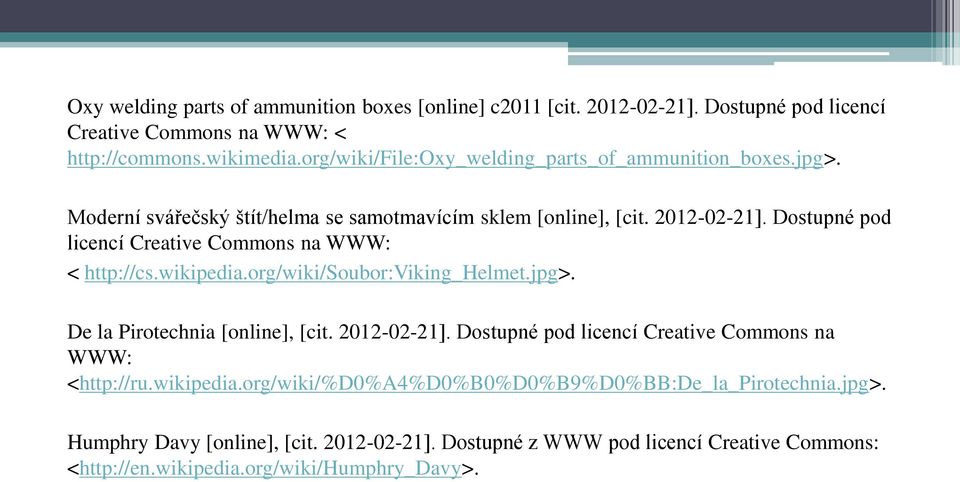 Oxy welding parts of ammunition boxes [online] c2011 [cit. 2012-02-21]. Dostupné pod licencí Creative Commons na WWW: < http://commons.wikimedia.org/wiki/File:Oxy_welding_parts_of_ammunition_boxes.jpg>.

Moderní svářečský štít/helma se samotmavícím sklem [online], [cit. 2012-02-21]. Dostupné pod licencí Creative Commons na WWW:
< http://cs.wikipedia.org/wiki/Soubor:Viking_Helmet.jpg>.

De la Pirotechnia [online], [cit. 2012-02-21]. Dostupné pod licencí Creative Commons na WWW:
<http://ru.wikipedia.org/wiki/%D0%A4%D0%B0%D0%B9%D0%BB:De_la_Pirotechnia.jpg>.

Humphry Davy [online], [cit. 2012-02-21]. Dostupné z WWW pod licencí Creative Commons: <http://en.wikipedia.org/wiki/Humphry_Davy>.